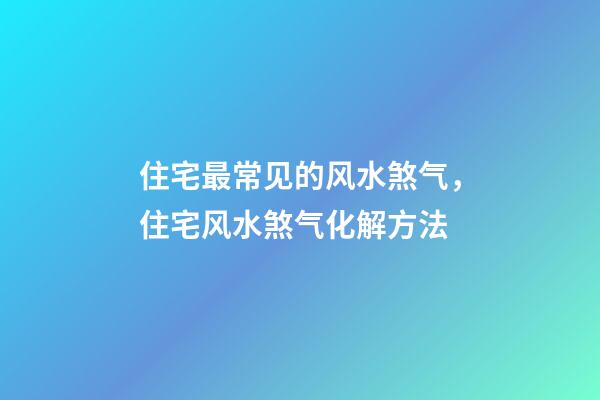 住宅最常见的风水煞气，住宅风水煞气化解方法